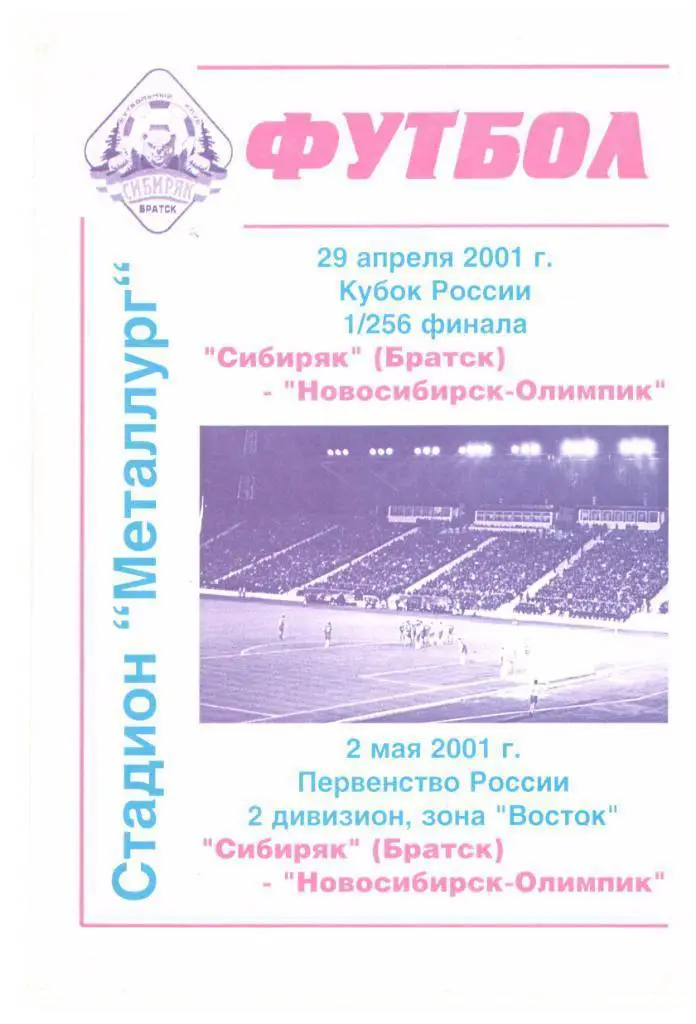 ФУТБОЛЬНЫЙ КЛУБ
СИБИРЯК
БРАТСК

ФУТБОЛ

Стадион "Металлург"

29 апреля 2001 г.
Кубок России
1/256 финала
"Сибиряк" (Братск)
- "Новосибирск-Олимпик"

2 мая 2001 г.
Первенство России
2 дивизион, зона "Восток"
"Сибиряк" (Братск)
- "Новосибирск-Олимпик"